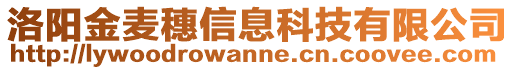 洛阳金麦穗信息科技有限公司
http://lywoodrowanne.cn.coovee.com